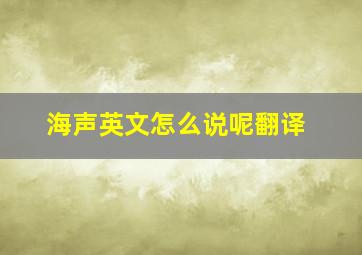 海声英文怎么说呢翻译